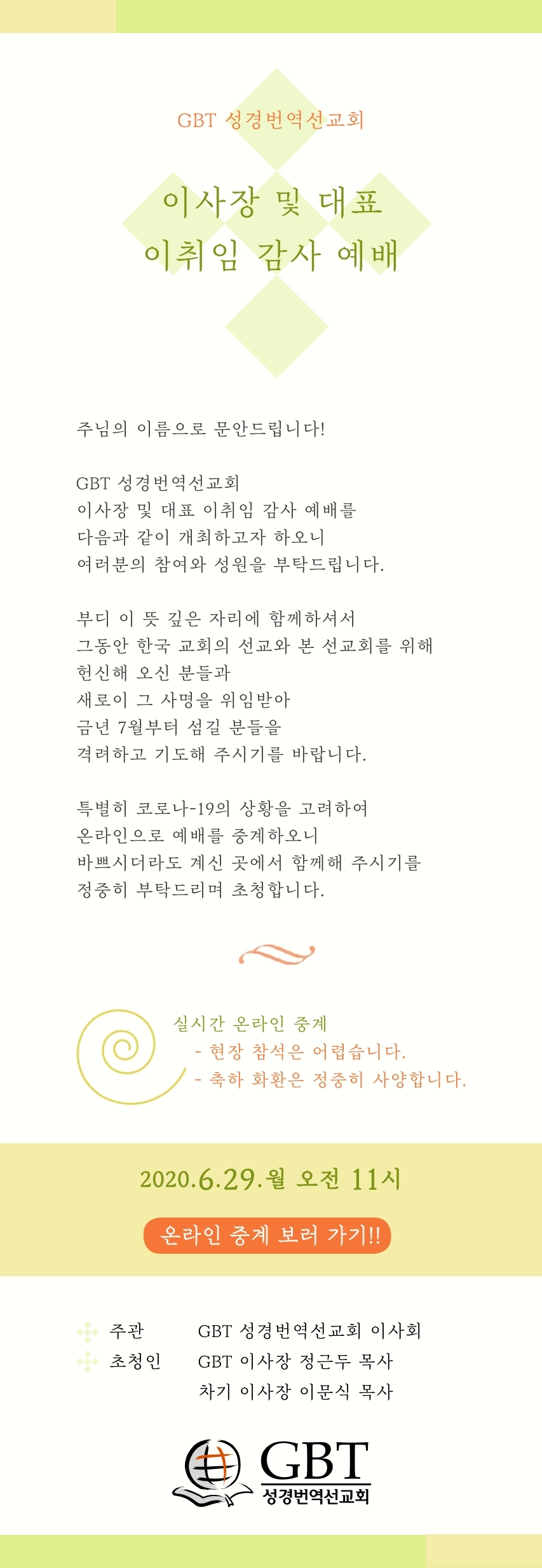 GBT 성경번역선교회

이사장 및 대표
이취임 감사 예배

주님의 이름으로 문안드립니다!

GBT 성경번역선교회
이사장 및 대표 이취임 감사 예배를
다음과 같이 개최하고자 하오니
여러분의 참여와 성원을 부탁드립니다.

부디 이 뜻 깊은 자리에 함께하셔서
그동안 한국 교회의 선교와 본 선교회를 위해
헌신해 오신 분들과
새로이 그 사명을 위임받아
금년 7월부터 섬길 분들을
격려하고 기도해 주시기를 바랍니다.

특별히 코로나-19의 상황을 고려하여
온라인으로 예배를 중계하오니
바쁘시더라도 계신 곳에서 함께해 주시기를
정중히 부탁드리며 초청합니다.

실시간 온라인 중계
- 현장 참석은 어렵습니다.
- 축하 화환은 정중히 사양합니다.

2020.6.29.월 오전 11시

온라인 중계 보러 가기!!

주관 GBT 성경번역선교회 이사회
초청인 GBT 이사장 정근두 목사
차기 이사장 이문식 목사

GBT
성경번역선교회